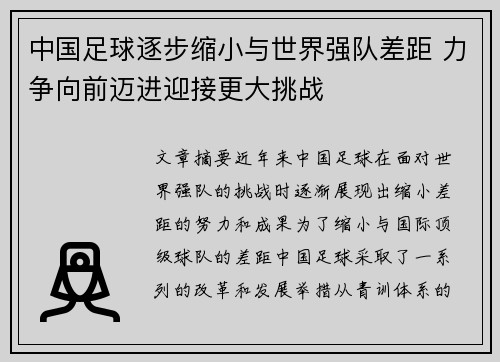 中国足球逐步缩小与世界强队差距 力争向前迈进迎接更大挑战

文章摘要近年来中国足球在面对世界强队的挑战时逐渐展现出缩小差距的努力和成果为了缩小与国际顶级球队的差距中国足球采取了一系列的改革和发展举措从青训体系的